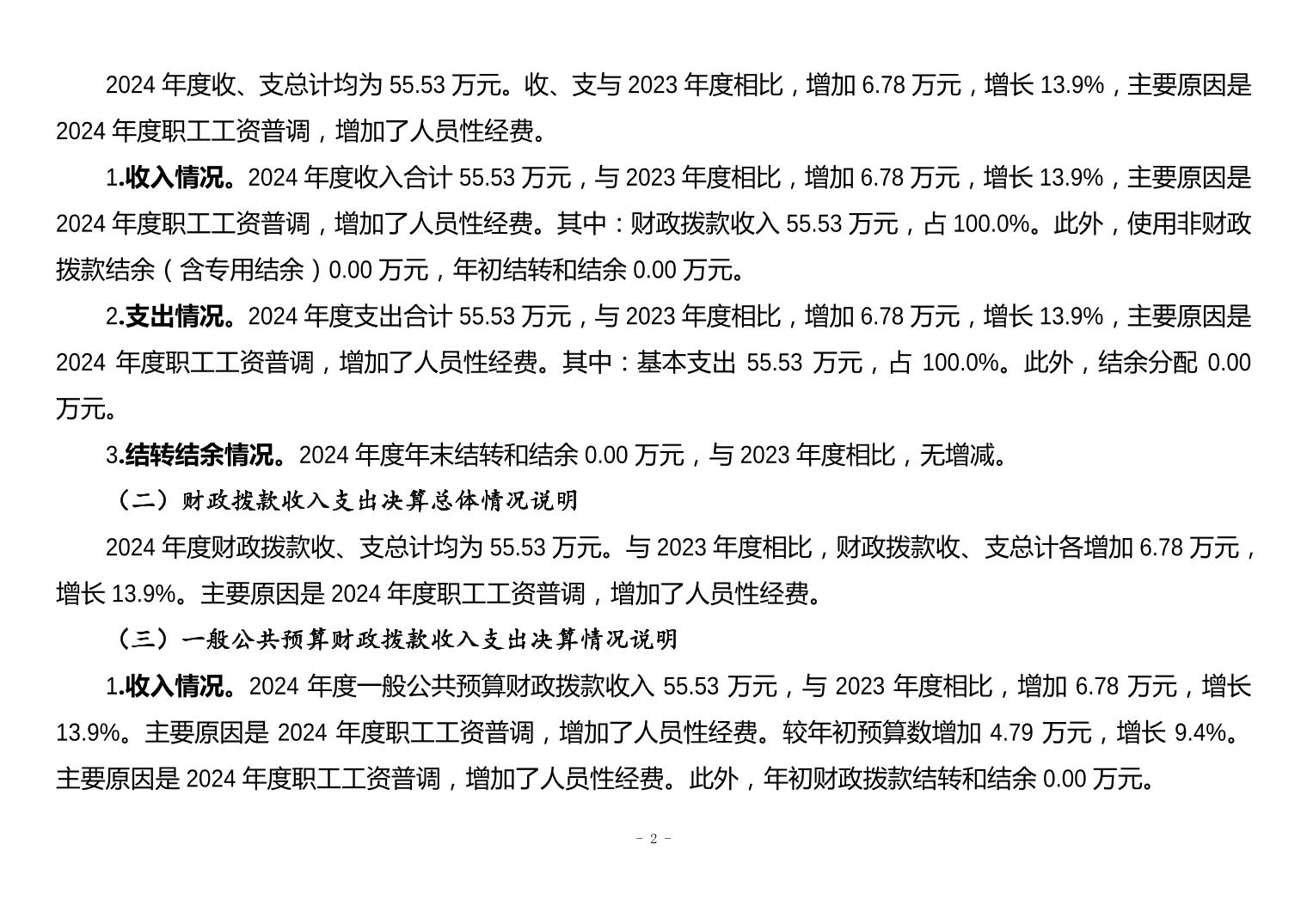 2024 年度收、支总计均为 55.53 万元。收、支与 2023 年度相比，增加 6.78 万元，增长 13.9%，主要原因是 2024 年度职工工资普调，增加了人员性经费。

1.收入情况。2024 年度收入合计 55.53 万元，与 2023 年度相比，增加 6.78 万元，增长 13.9%，主要原因是 2024 年度职工工资普调，增加了人员性经费。其中：财政拨款收入 55.53 万元，占 100.0%。此外，使用非财政拨款结余（含专用结余）0.00 万元，年初结转和结余 0.00 万元。

2.支出情况。2024 年度支出合计 55.53 万元，与 2023 年度相比，增加 6.78 万元，增长 13.9%，主要原因是 2024 年度职工工资普调，增加了人员性经费。其中：基本支出 55.53 万元，占 100.0%。此外，结余分配 0.00 万元。

3.结转结余情况。2024 年度年末结转和结余 0.00 万元，与 2023 年度相比，无增减。

（二）财政拨款收入支出决算总体情况说明

2024 年度财政拨款收、支总计均为 55.53 万元。与 2023 年度相比，财政拨款收、支总计各增加 6.78 万元，增长 13.9%。主要原因是 2024 年度职工工资普调，增加了人员性经费。

（三）一般公共预算财政拨款收入支出决算情况说明

1.收入情况。2024 年度一般公共预算财政拨款收入 55.53 万元，与 2023 年度相比，增加 6.78 万元，增长 13.9%。主要原因是 2024 年度职工工资普调，增加了人员性经费。较年初预算数增加 4.79 万元，增长 9.4%。主要原因是 2024 年度职工工资普调，增加了人员性经费。此外，年初财政拨款结转和结余 0.00 万元。

- 2 -